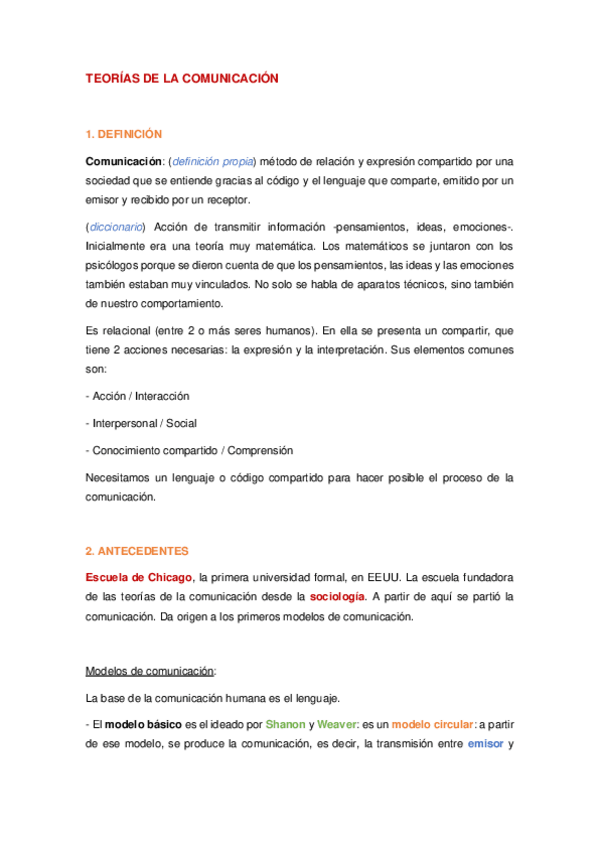 TEORÍAS DE LA COMUNICACIÓN

1. DEFINICIÓN

Comunicación: (definición propia) método de relación y expresión compartido por una sociedad que se entiende gracias al código y el lenguaje que comparte, emitido por un emisor y recibido por un receptor.

(diccionario) Acción de transmitir información -pensamientos, ideas, emociones-. Inicialmente era una teoría muy matemática. Los matemáticos se juntaron con los psicólogos porque se dieron cuenta de que los pensamientos, las ideas y las emociones también estaban muy vinculados. No solo se habla de aparatos técnicos, sino también de nuestro comportamiento.

Es relacional (entre 2 o más seres humanos). En ella se presenta un compartir, que tiene 2 acciones necesarias: la expresión y la interpretación. Sus elementos comunes son:

- Acción / Interacción

- Interpersonal / Social

- Conocimiento compartido / Comprensión

Necesitamos un lenguaje o código compartido para hacer posible el proceso de la comunicación.

2. ANTECEDENTES

Escuela de Chicago, la primera universidad formal, en EEUU. La escuela fundadora de las teorías de la comunicación desde la sociología. A partir de aquí se partió la comunicación. Da origen a los primeros modelos de comunicación.

Modelos de comunicación:

La base de la comunicación humana es el lenguaje.

- El modelo básico es el ideado por Shanon y Weaver: es un modelo circular: a partir de ese modelo, se produce la comunicación, es decir, la transmisión entre emisor y